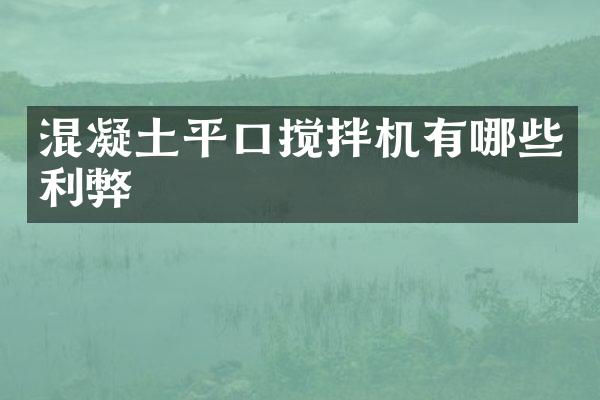 混凝土平口搅拌机有哪些利弊